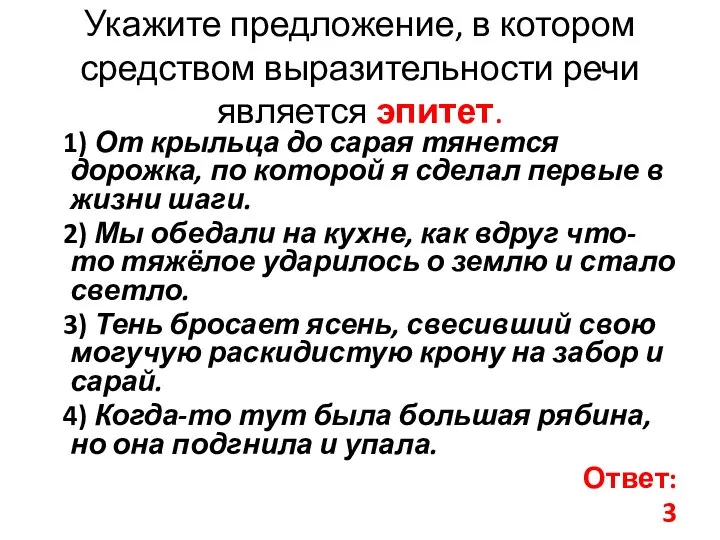 Укажите предложение, в котором средством выразительности речи является эпитет.

1) От крыльца до сарая тянется дорожка, по которой я сделал первые в жизни шаги.

2) Мы обедали на кухне, как вдруг что-то тяжёлое ударилось о землю и стало светло.

3) Тень бросает ясень, свесивший свою могучую раскидистую крону на забор и сарай.

4) Когда-то тут была большая рябина, но она подгнила и упала.

Ответ: 3